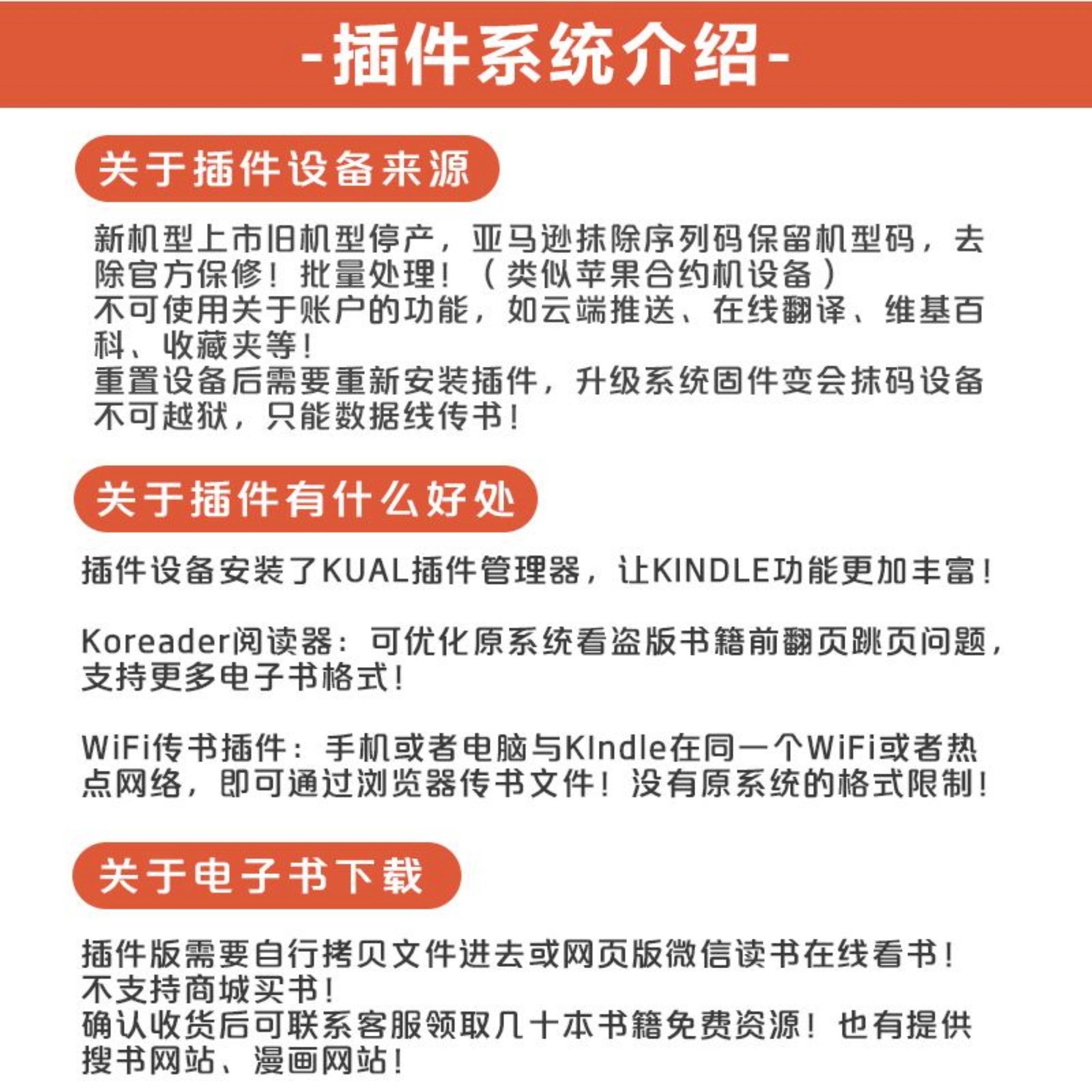 -插件系统介绍-

关于插件设备来源

新机型上市旧机型停产，亚马逊抹除序列码保留机型码，去除官方保修！批量处理！（类似苹果合约机设备）
不可使用关于账户的功能，如云端推送、在线翻译、维基百科、收藏夹等！
重置设备后需要重新安装插件，升级系统固件变会抹码设备不可越狱，只能数据线传书！

关于插件有什么好处

插件设备安装了KUAL插件管理器，让KINDLE功能更加丰富！

Koreader阅读器：可优化原系统看盗版书籍前翻页跳页问题，支持更多电子书格式！

WiFi传书插件：手机或者电脑与KIndle在同一个WiFi或者热点网络，即可通过浏览器传书文件！没有原系统的格式限制！

关于电子书下载

插件版需要自行拷贝文件进去或网页版微信读书在线看书！
不支持商城买书！
确认收货后可联系客服领取几十本书籍免费资源！也有提供搜书网站、漫画网站！